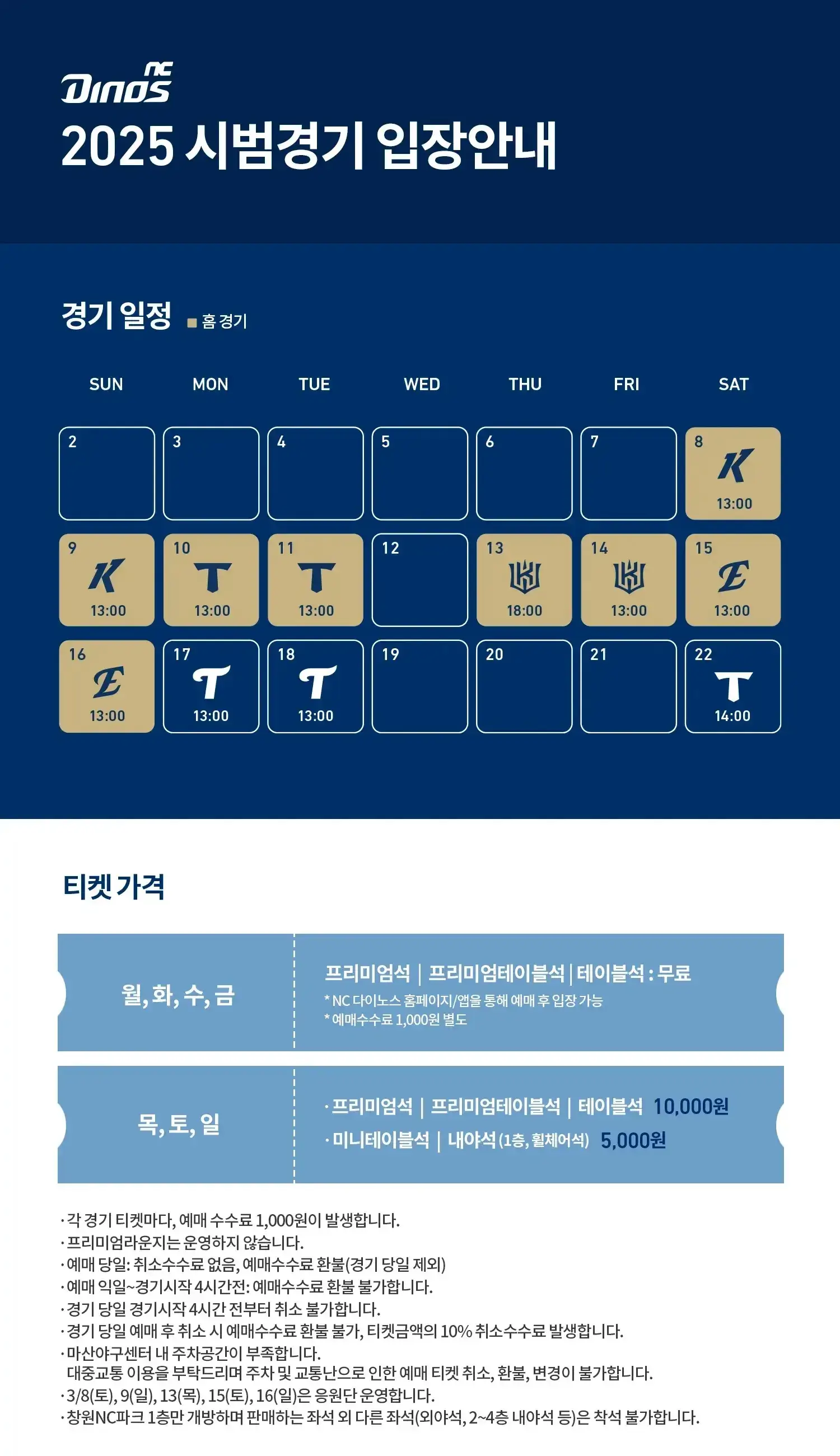 NC Dinos
2025 시범경기 입장안내

경기 일정 ■ 홈 경기

| SUN | MON | TUE | WED | THU | FRI | SAT |
|---|---|---|---|---|---|---|
| 2 | 3 | 4 | 5 | 6 | 7 | 8 K 13:00 |
| 9 K 13:00 | 10 T 13:00 | 11 T 13:00 | 12 | 13 18:00 | 14 13:00 | 15 E 13:00 |
| 16 E 13:00 | 17 T 13:00 | 18 T 13:00 | 19 | 20 | 21 | 22 T 14:00 |

티켓 가격

월, 화, 수, 금
프리미엄석 | 프리미엄테이블석 | 테이블석 : 무료
* NC 다이노스 홈페이지/앱을 통해 예매 후 입장 가능
* 예매수수료 1,000원 별도

목, 토, 일
· 프리미엄석 | 프리미엄테이블석 | 테이블석 10,000원
· 미니테이블석 | 내야석 (1층, 휠체어석) 5,000원

· 각 경기 티켓마다, 예매 수수료 1,000원이 발생합니다.
· 프리미엄라운지는 운영하지 않습니다.
· 예매 당일: 취소수수료 없음, 예매수수료 환불(경기 당일 제외)
· 예매 익일~경기시작 4시간전: 예매수수료 환불 불가합니다.
· 경기 당일 경기시작 4시간 전부터 취소 불가합니다.
· 경기 당일 예매 후 취소 시 예매수수료 환불 불가, 티켓금액의 10% 취소수수료 발생합니다.
· 마산야구센터 내 주차공간이 부족합니다.
대중교통 이용을 부탁드리며 주차 및 교통난으로 인한 예매 티켓 취소, 환불, 변경이 불가합니다.
· 3/8(토), 9(일), 13(목), 15(토), 16(일)은 응원단 운영합니다.
· 창원NC파크 1층만 개방하며 판매하는 좌석 외 다른 좌석(외야석, 2~4층 내야석 등)은 착석 불가합니다.